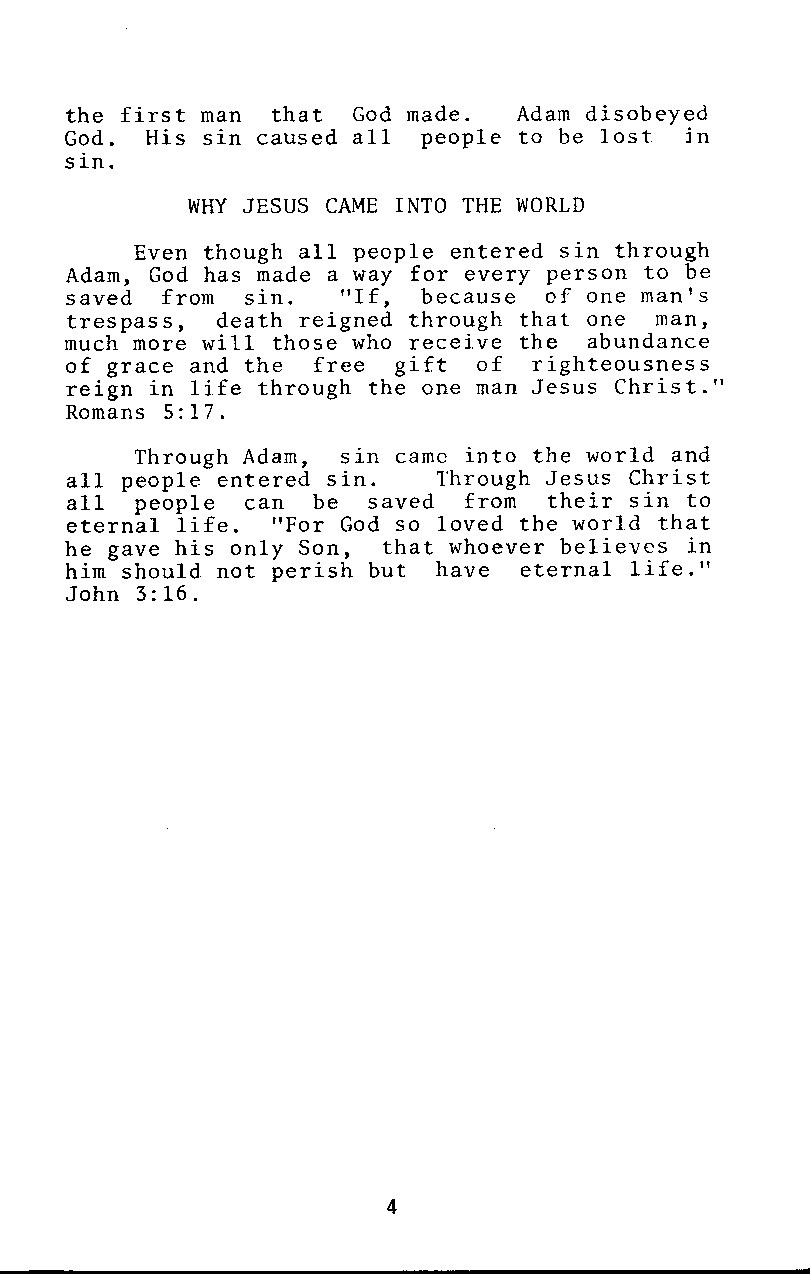 the first man that God made. Adam disobeyed God. His sin caused all people to be lost in sin.

WHY JESUS CAME INTO THE WORLD

Even though all people entered sin through Adam, God has made a way for every person to be saved from sin. "If, because of one man's trespass, death reigned through that one man, much more will those who receive the abundance of grace and the free gift of righteousness reign in life through the one man Jesus Christ." Romans 5:17.

Through Adam, sin came into the world and all people entered sin. Through Jesus Christ all people can be saved from their sin to eternal life. "For God so loved the world that he gave his only Son, that whoever believes in him should not perish but have eternal life." John 3:16.

4